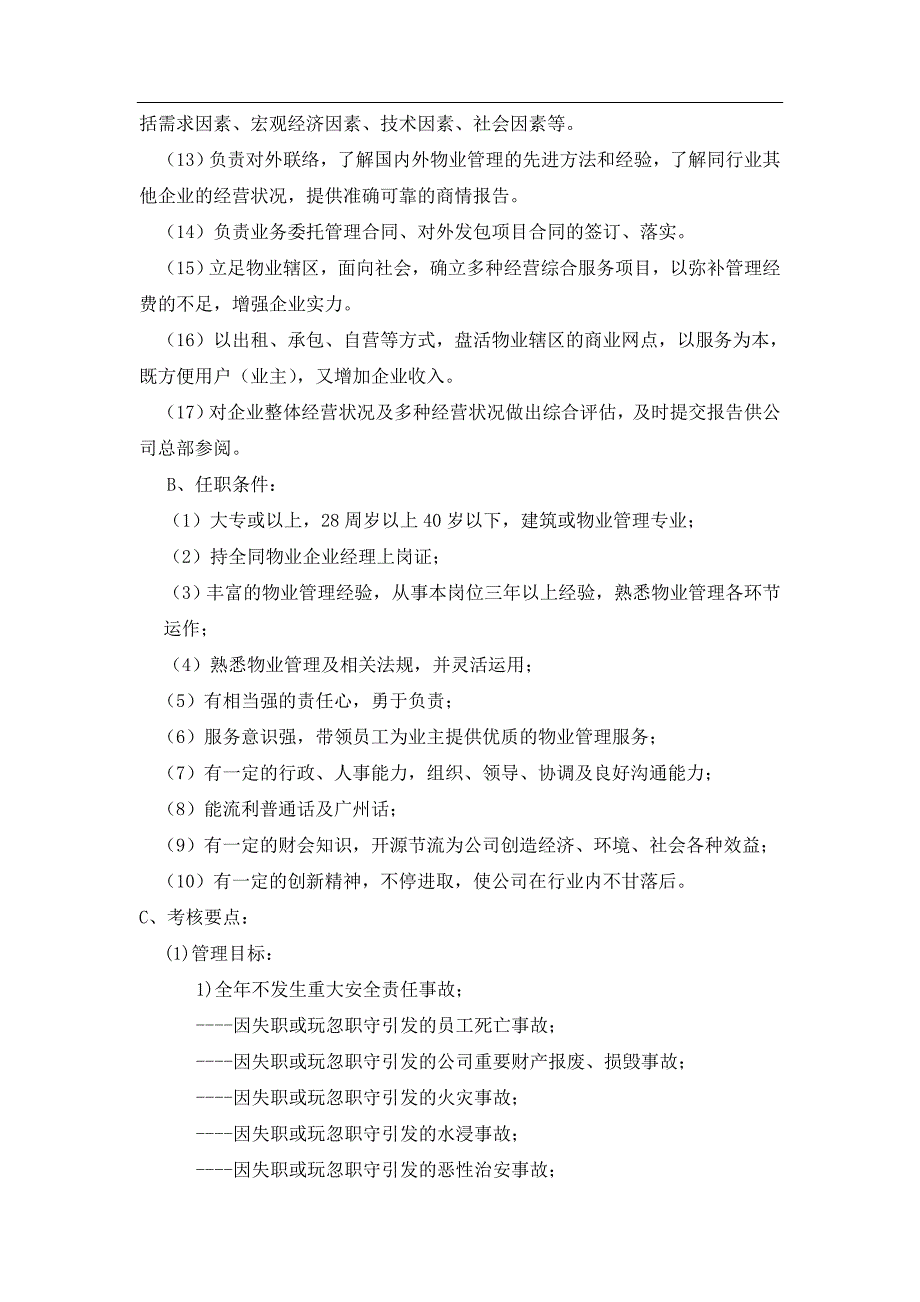 括需求因素、宏观经济因素、技术因素、社会因素等。

（13）负责对外联络，了解国内外物业管理的先进方法和经验，了解同行业其他企业的经营状况，提供准确可靠的商情报告。

（14）负责业务委托管理合同、对外发包项目合同的签订、落实。

（15）立足物业辖区，面向社会，确立多种经营综合服务项目，以弥补管理经费的不足，增强企业实力。

（16）以出租、承包、自营等方式，盘活物业辖区的商业网点，以服务为本，既方便用户（业主），又增加企业收入。

（17）对企业整体经营状况及多种经营状况做出综合评估，及时提交报告供公司总部参阅。

B、任职条件：

（1）大专或以上，28 周岁以上 40 岁以下，建筑或物业管理专业；

（2）持全同物业企业经理上岗证；

（3）丰富的物业管理经验，从事本岗位三年以上经验，熟悉物业管理各环节运作；

（4）熟悉物业管理及相关法规，并灵活运用；

（5）有相当强的责任心，勇于负责；

（6）服务意识强，带领员工为业主提供优质的物业管理服务；

（7）有一定的行政、人事能力，组织、领导、协调及良好沟通能力；

（8）能流利普通话及广州话；

（9）有一定的财会知识，开源节流为公司创造经济、环境、社会各种效益；

（10）有一定的创新精神，不停进取，使公司在行业内不甘落后。

C、考核要点：

(1)管理目标：

1)全年不发生重大安全责任事故；

----因失职或玩忽职守引发的员工死亡事故；

----因失职或玩忽职守引发的公司重要财产报废、损毁事故；

----因失职或玩忽职守引发的火灾事故；

----因失职或玩忽职守引发的水浸事故；

----因失职或玩忽职守引发的恶性治安事故；